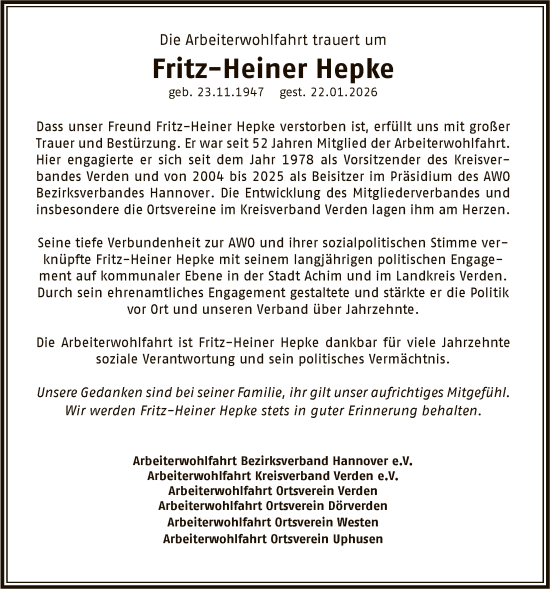 Die Arbeiterwohlfahrt trauert um

Fritz-Heiner Hepke

geb. 23.11.1947 gest. 22.01.2026

Dass unser Freund Fritz-Heiner Hepke verstorben ist, erfüllt uns mit großer Trauer und Bestürzung. Er war seit 52 Jahren Mitglied der Arbeiterwohlfahrt. Hier engagierte er sich seit dem Jahr 1978 als Vorsitzender des Kreisverbandes Verden und von 2004 bis 2025 als Beisitzer im Präsidium des AWO Bezirksverbandes Hannover. Die Entwicklung des Mitgliederverbandes und insbesondere die Ortsvereine im Kreisverband Verden lagen ihm am Herzen.

Seine tiefe Verbundenheit zur AWO und ihrer sozialpolitischen Stimme verknüpfte Fritz-Heiner Hepke mit seinem langjährigen politischen Engagement auf kommunaler Ebene in der Stadt Achim und im Landkreis Verden. Durch sein ehrenamtliches Engagement gestaltete und stärkte er die Politik vor Ort und unseren Verband über Jahrzehnte.

Die Arbeiterwohlfahrt ist Fritz-Heiner Hepke dankbar für viele Jahrzehnte soziale Verantwortung und sein politisches Vermächtnis.

Unsere Gedanken sind bei seiner Familie, ihr gilt unser aufrichtiges Mitgefühl. Wir werden Fritz-Heiner Hepke stets in guter Erinnerung behalten.

Arbeiterwohlfahrt Bezirksverband Hannover e.V.
Arbeiterwohlfahrt Kreisverband Verden e.V.
Arbeiterwohlfahrt Ortsverein Verden
Arbeiterwohlfahrt Ortsverein Dörverden
Arbeiterwohlfahrt Ortsverein Westen
Arbeiterwohlfahrt Ortsverein Uphusen